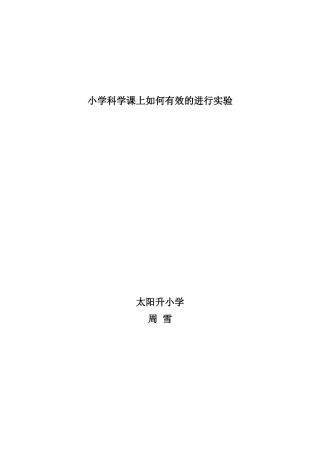 小学科学课上如何有效的进行实验

太阳升小学

周 雪